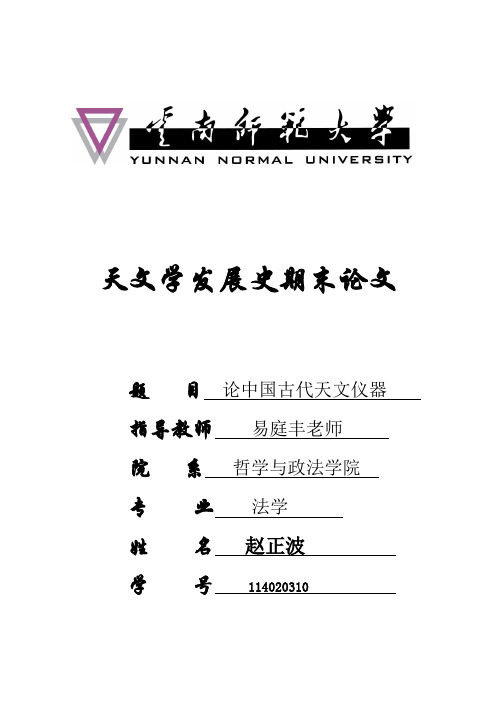 云南师范大学
YUNNAN NORMAL UNIVERSITY

天文学发展史期末论文

题 目 论中国古代天文仪器

指导教师 易庭丰老师

院 系 哲学与政法学院

专 业 法学

姓 名 赵正波

学 号 114020310